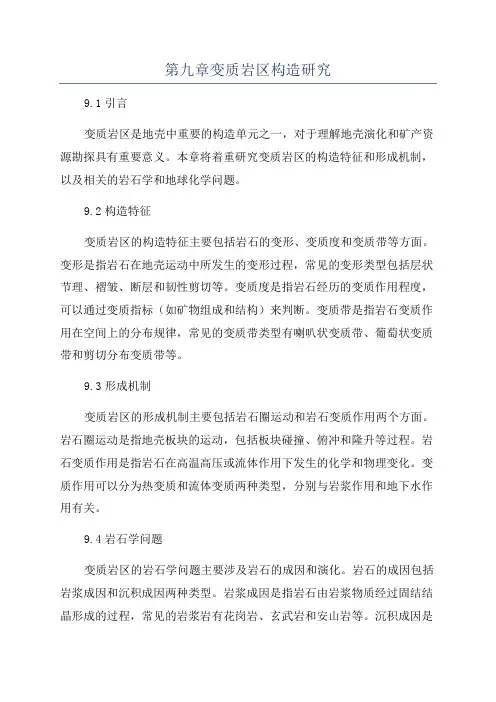 第九章变质岩区构造研究

9.1 引言

变质岩区是地壳中重要的构造单元之一，对于理解地壳演化和矿产资源勘探具有重要意义。本章将着重研究变质岩区的构造特征和形成机制，以及相关的岩石学和地球化学问题。

9.2 构造特征

变质岩区的构造特征主要包括岩石的变形、变质度和变质带等方面。变形是指岩石在地壳运动中所发生的变形过程，常见的变形类型包括层状节理、褶皱、断层和韧性剪切等。变质度是指岩石经历的变质作用程度，可以通过变质指标（如矿物组成和结构）来判断。变质带是指岩石变质作用在空间上的分布规律，常见的变质带类型有喇叭状变质带、葡萄状变质带和剪切分布变质带等。

9.3 形成机制

变质岩区的形成机制主要包括岩石圈运动和岩石变质作用两个方面。岩石圈运动是指地壳板块的运动，包括板块碰撞、俯冲和隆升等过程。岩石变质作用是指岩石在高温高压或流体作用下发生的化学和物理变化。变质作用可以分为热变质和流体变质两种类型，分别与岩浆作用和地下水作用有关。

9.4 岩石学问题

变质岩区的岩石学问题主要涉及岩石的成因和演化。岩石的成因包括岩浆成因和沉积成因两种类型。岩浆成因是指岩石由岩浆物质经过固结结晶形成的过程，常见的岩浆岩有花岗岩、玄武岩和安山岩等。沉积成因是